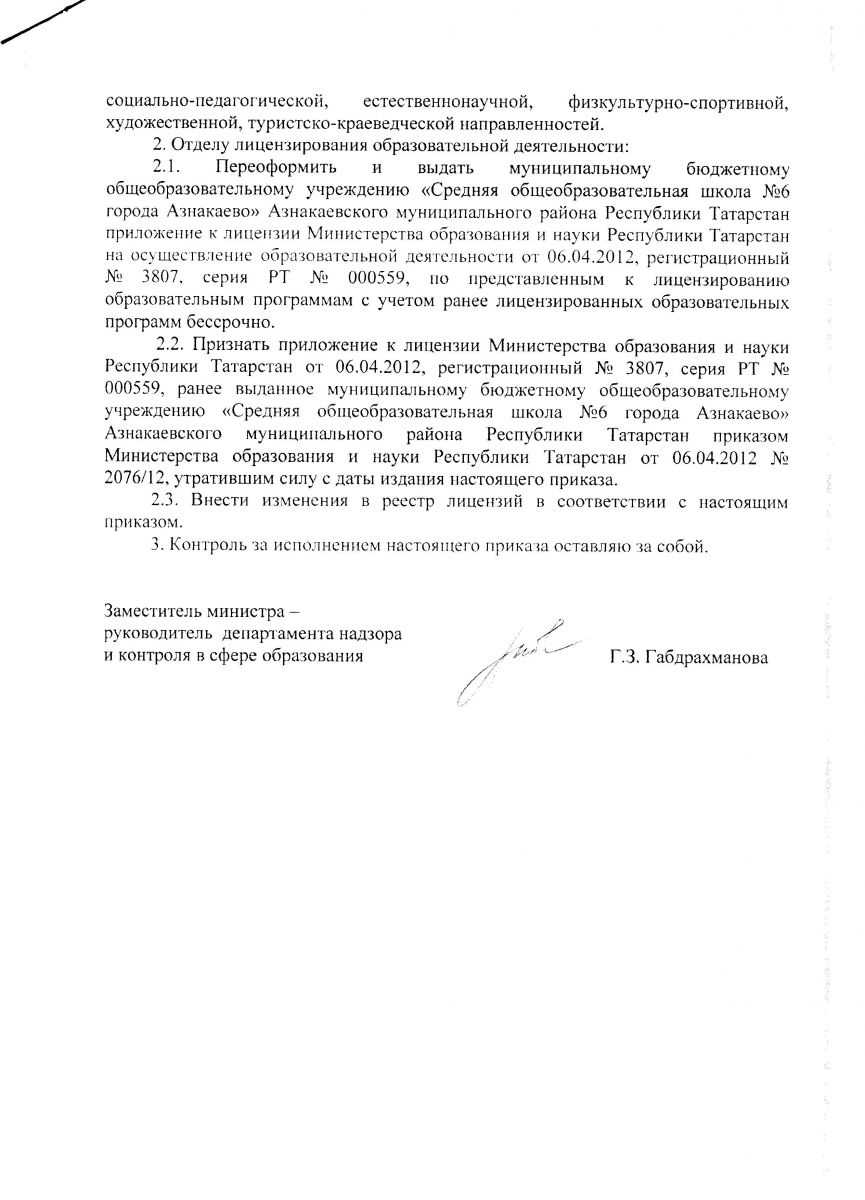 социально-педагогической, естественнонаучной, физкультурно-спортивной, художественной, туристско-краеведческой направленностей.

2. Отделу лицензирования образовательной деятельности:

2.1. Переоформить и выдать муниципальному бюджетному общеобразовательному учреждению «Средняя общеобразовательная школа №6 города Азнакаево» Азнакаевского муниципального района Республики Татарстан приложение к лицензии Министерства образования и науки Республики Татарстан на осуществление образовательной деятельности от 06.04.2012, регистрационный № 3807, серия РТ № 000559, по представленным к лицензированию образовательным программам с учетом ранее лицензированных образовательных программ бессрочно.

2.2. Признать приложение к лицензии Министерства образования и науки Республики Татарстан от 06.04.2012, регистрационный № 3807, серия РТ № 000559, ранее выданное муниципальному бюджетному общеобразовательному учреждению «Средняя общеобразовательная школа №6 города Азнакаево» Азнакаевского муниципального района Республики Татарстан приказом Министерства образования и науки Республики Татарстан от 06.04.2012 № 2076/12, утратившим силу с даты издания настоящего приказа.

2.3. Внести изменения в реестр лицензий в соответствии с настоящим приказом.

3. Контроль за исполнением настоящего приказа оставляю за собой.

Заместитель министра –
руководитель департамента надзора
и контроля в сфере образования

Г.З. Габдрахманова